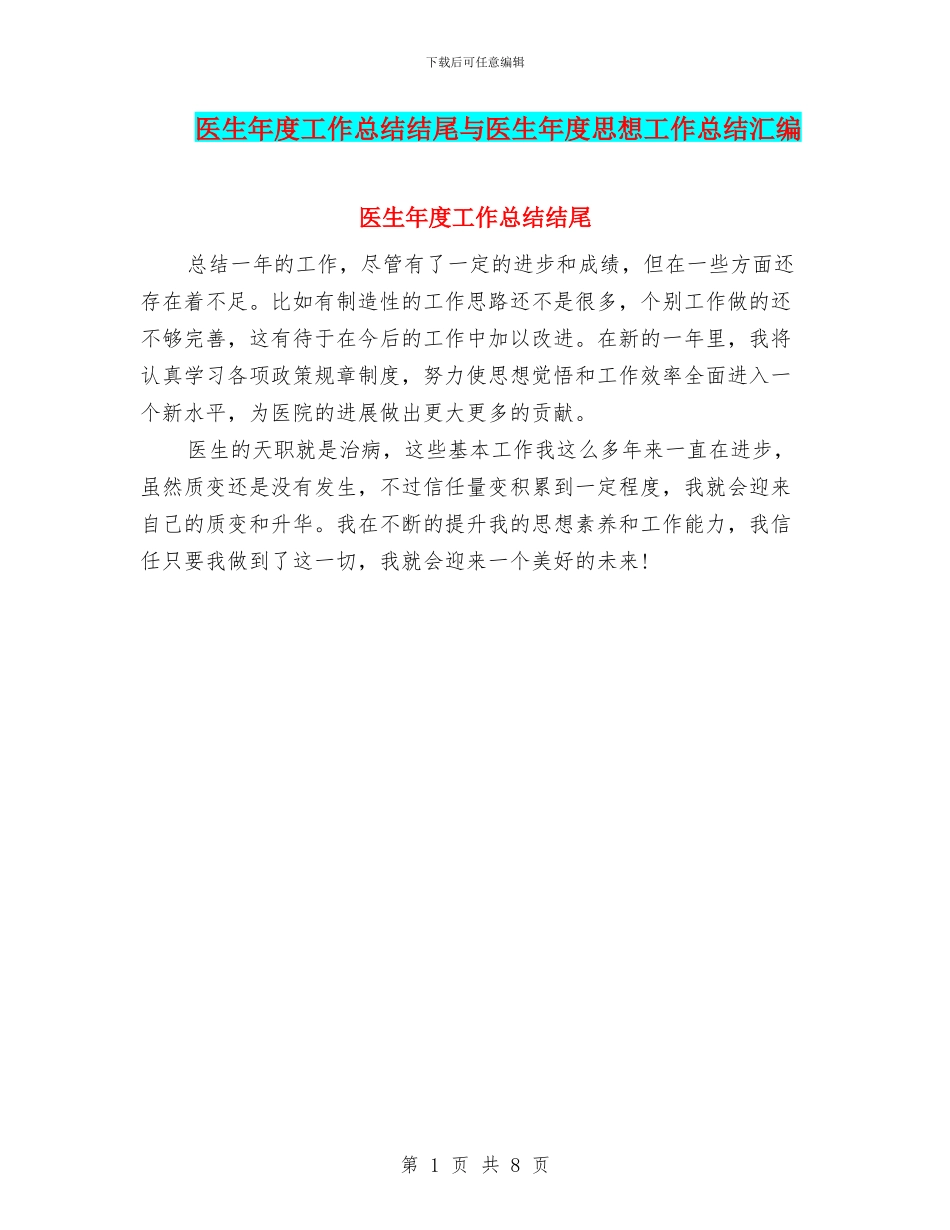 下载后可任意编辑

医生年度工作总结结尾与医生年度思想工作总结汇编

医生年度工作总结结尾

总结一年的工作，尽管有了一定的进步和成绩，但在一些方面还存在着不足。比如有制造性的工作思路还不是很多，个别工作做的还不够完善，这有待于在今后的工作中加以改进。在新的一年里，我将认真学习各项政策规章制度，努力使思想觉悟和工作效率全面进入一个新水平，为医院的进展做出更大更多的贡献。

医生的天职就是治病，这些基本工作我这么多年来一直在进步，虽然质变还是没有发生，不过信任量变积累到一定程度，我就会迎来自己的质变和升华。我在不断的提升我的思想素养和工作能力，我信任只要我做到了这一切，我就会迎来一个美好的未来！

第 1 页 共 8 页